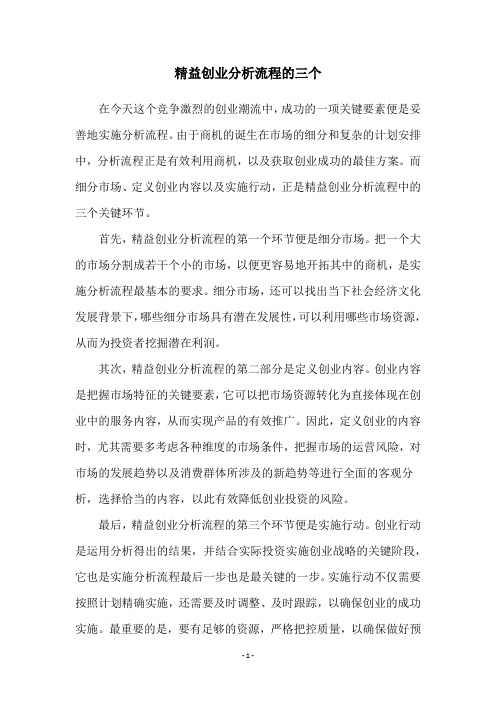 精益创业分析流程的三个

在今天这个竞争激烈的创业潮流中，成功的一项关键要素便是妥善地实施分析流程。由于商机的诞生在市场的细分和复杂的计划安排中，分析流程正是有效利用商机，以及获取创业成功的最佳方案。而细分市场、定义创业内容以及实施行动，正是精益创业分析流程中的三个关键环节。

首先，精益创业分析流程的第一个环节便是细分市场。把一个大的市场分割成若干个小的市场，以便更容易地开拓其中的商机，是实施分析流程最基本的要求。细分市场，还可以找出当下社会经济文化发展背景下，哪些细分市场具有潜在发展性，可以利用哪些市场资源，从而为投资者挖掘潜在利润。

其次，精益创业分析流程的第二部分是定义创业内容。创业内容是把握市场特征的关键要素，它可以把市场资源转化为直接体现在创业中的服务内容，从而实现产品的有效推广。因此，定义创业的内容时，尤其需要多考虑各种维度的市场条件，把握市场的运营风险，对市场的发展趋势以及消费群体所涉及的新趋势等进行全面的客观分析，选择恰当的内容，以此有效降低创业投资的风险。

最后，精益创业分析流程的第三个环节便是实施行动。创业行动是运用分析得出的结果，并结合实际投资实施创业战略的关键阶段，它也是实施分析流程最后一步也是最关键的一步。实施行动不仅需要按照计划精确实施，还需要及时调整、及时跟踪，以确保创业的成功实施。最重要的是，要有足够的资源，严格把控质量，以确保做好预

- 1 -